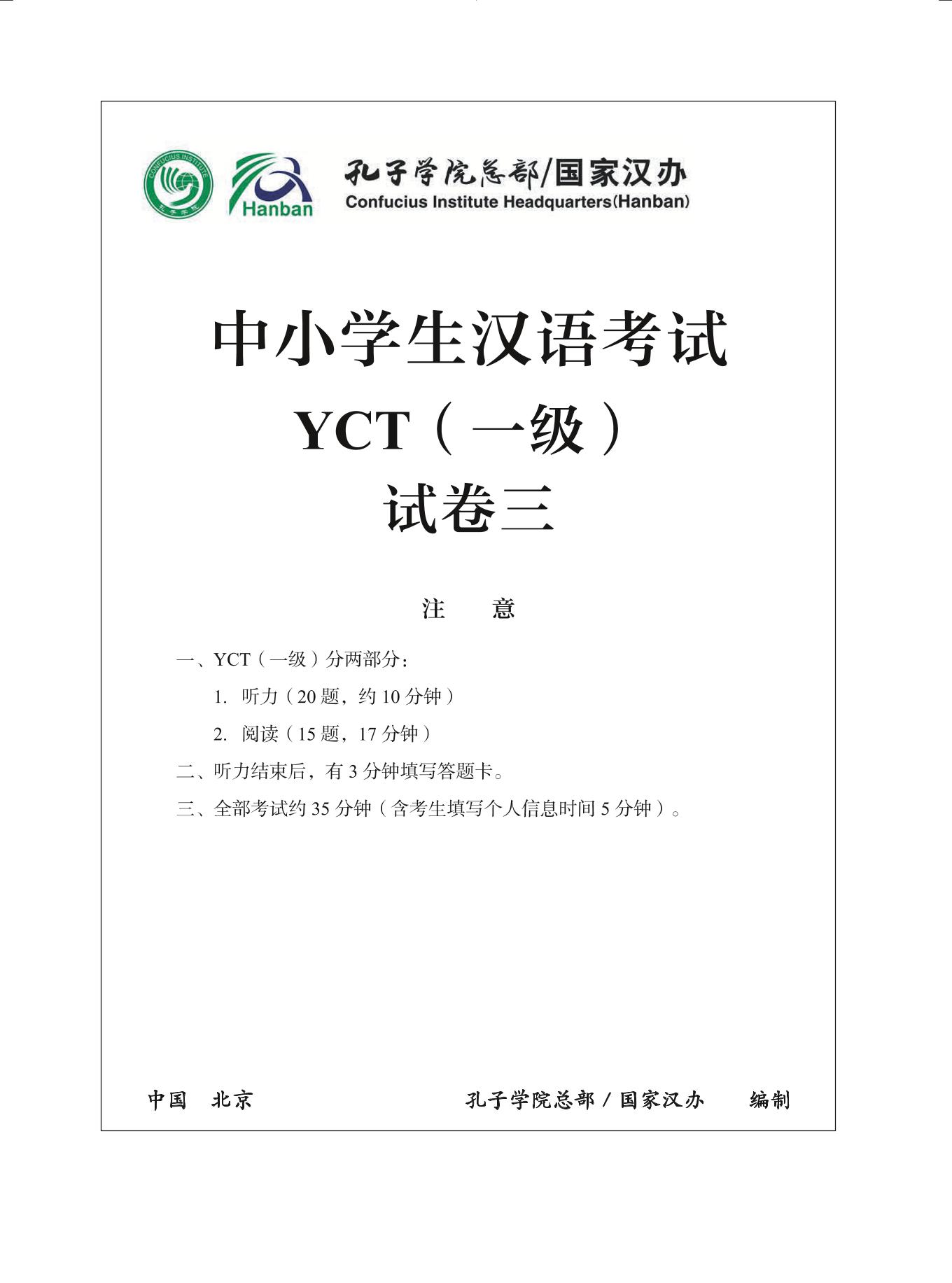 CONFUCIUS INSTITUTE
孔子学院

Hanban

孔子学院总部/国家汉办
Confucius Institute Headquarters(Hanban)

中小学生汉语考试
YCT（一级）
试卷三

注　意

一、YCT（一级）分两部分：
1. 听力（20 题，约 10 分钟）
2. 阅读（15 题，17 分钟）
二、听力结束后，有 3 分钟填写答题卡。
三、全部考试约 35 分钟（含考生填写个人信息时间 5 分钟）。

中国　北京　　　　孔子学院总部 / 国家汉办　　编制